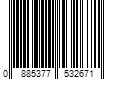 0 885377 532671